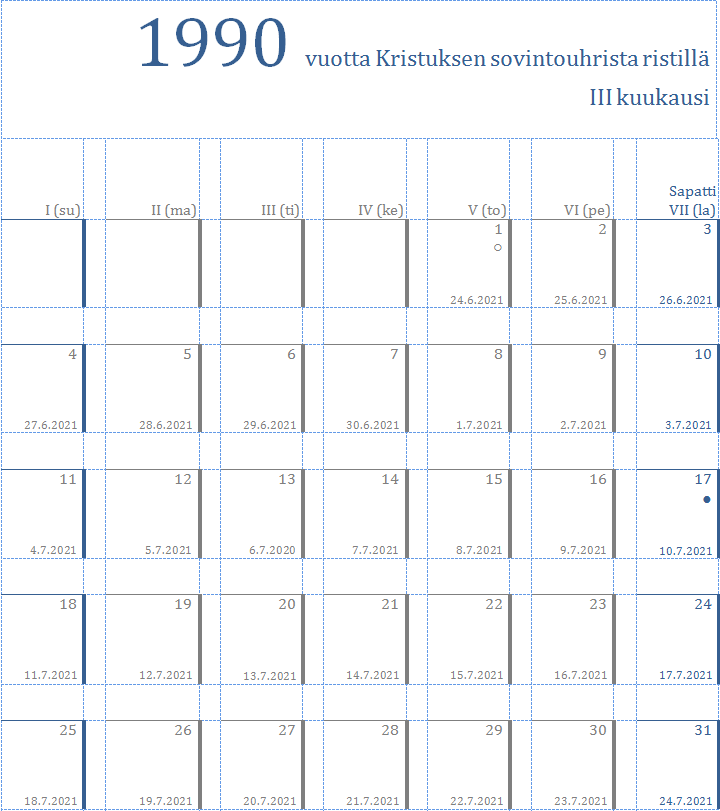 1990 vuotta Kristuksen sovintouhrista ristillä

III kuukausi

| I (su) | II (ma) | III (ti) | IV (ke) | V (to) | VI (pe) | Sapatti VII (la) |
|---|---|---|---|---|---|---|
| | | | | 1 ○ 24.6.2021 | 2 25.6.2021 | 3 26.6.2021 |
| 4 27.6.2021 | 5 28.6.2021 | 6 29.6.2021 | 7 30.6.2021 | 8 1.7.2021 | 9 2.7.2021 | 10 3.7.2021 |
| 11 4.7.2021 | 12 5.7.2021 | 13 6.7.2020 | 14 7.7.2021 | 15 8.7.2021 | 16 9.7.2021 | 17 ● 10.7.2021 |
| 18 11.7.2021 | 19 12.7.2021 | 20 13.7.2021 | 21 14.7.2021 | 22 15.7.2021 | 23 16.7.2021 | 24 17.7.2021 |
| 25 18.7.2021 | 26 19.7.2021 | 27 20.7.2021 | 28 21.7.2021 | 29 22.7.2021 | 30 23.7.2021 | 31 24.7.2021 |